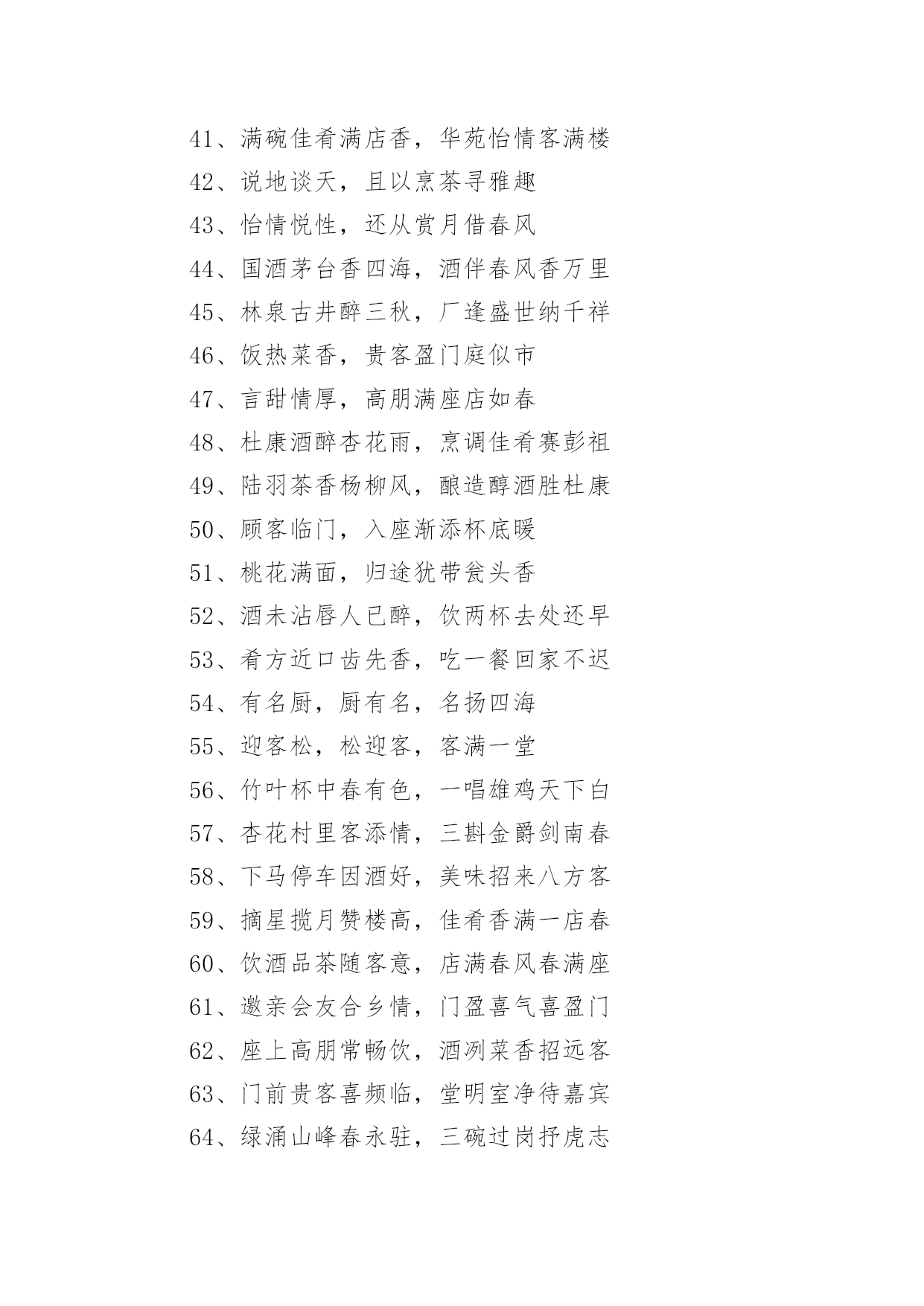 41、满碗佳肴满店香，华苑怡情客满楼

42、说地谈天，且以烹茶寻雅趣

43、怡情悦性，还从赏月借春风

44、国酒茅台香四海，酒伴春风香万里

45、林泉古井醉三秋，厂逢盛世纳千祥

46、饭热菜香，贵客盈门庭似市

47、言甜情厚，高朋满座店如春

48、杜康酒醉杏花雨，烹调佳肴赛彭祖

49、陆羽茶香杨柳风，酿造醇酒胜杜康

50、顾客临门，入座渐添杯底暖

51、桃花满面，归途犹带瓮头香

52、酒未沾唇人已醉，饮两杯去处还早

53、肴方近口齿先香，吃一餐回家不迟

54、有名厨，厨有名，名扬四海

55、迎客松，松迎客，客满一堂

56、竹叶杯中春有色，一唱雄鸡天下白

57、杏花村里客添情，三斟金爵剑南春

58、下马停车因酒好，美味招来八方客

59、摘星揽月赞楼高，佳肴香满一店春

60、饮酒品茶随客意，店满春风春满座

61、邀亲会友合乡情，门盈喜气喜盈门

62、座上高朋常畅饮，酒冽菜香招远客

63、门前贵客喜频临，堂明室净待嘉宾

64、绿涌山峰春永驻，三碗过岗抒虎志